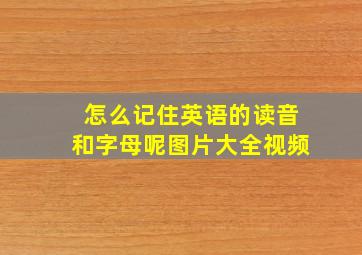 怎么记住英语的读音
和字母呢图片大全视频